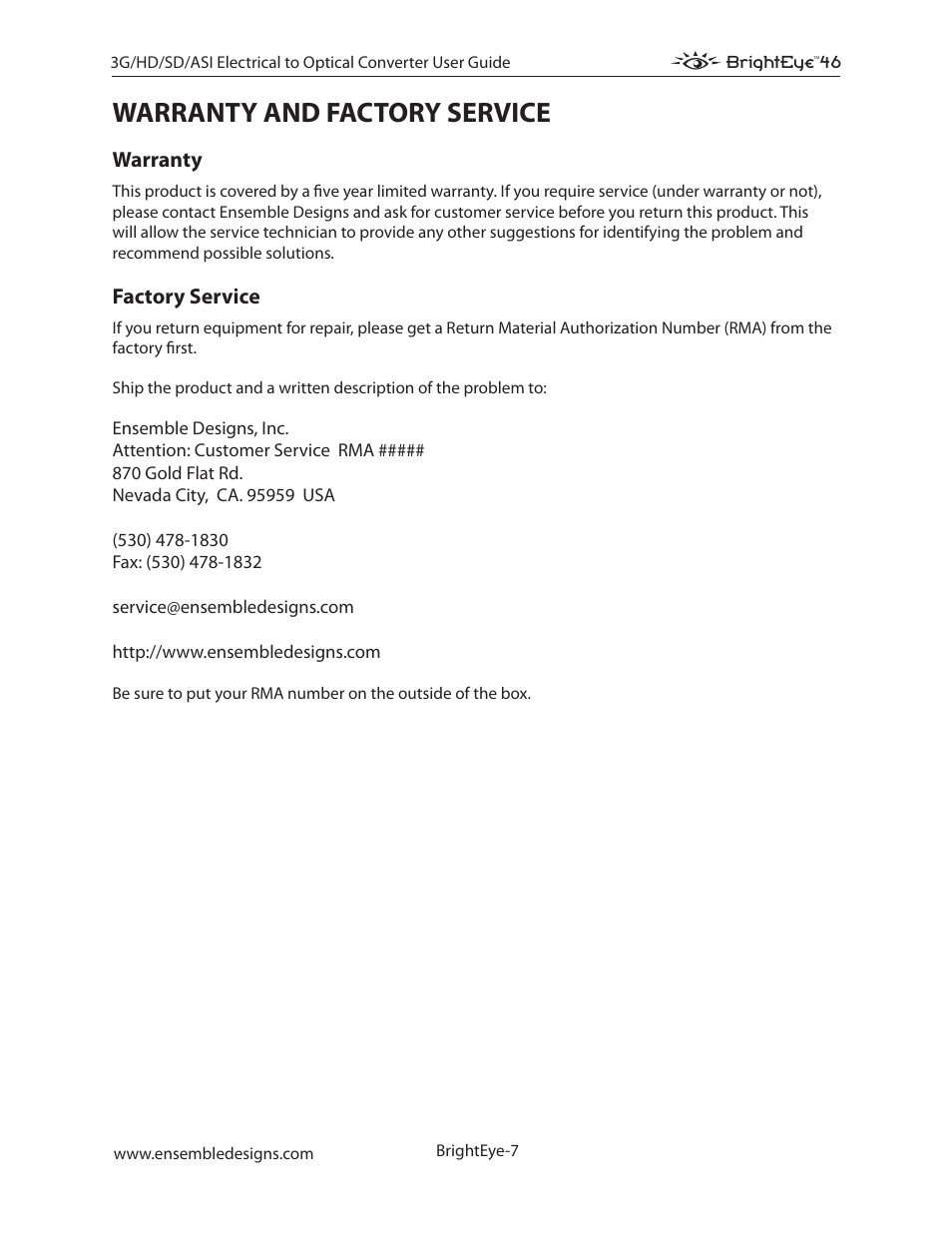 3G/HD/SD/ASI Electrical to Optical Converter User Guide

BrightEye™46

WARRANTY AND FACTORY SERVICE

Warranty

This product is covered by a five year limited warranty. If you require service (under warranty or not), please contact Ensemble Designs and ask for customer service before you return this product. This will allow the service technician to provide any other suggestions for identifying the problem and recommend possible solutions.

Factory Service

If you return equipment for repair, please get a Return Material Authorization Number (RMA) from the factory first.

Ship the product and a written description of the problem to:

Ensemble Designs, Inc.
Attention: Customer Service RMA #####
870 Gold Flat Rd.
Nevada City, CA. 95959 USA

(530) 478-1830
Fax: (530) 478-1832

service@ensembledesigns.com

http://www.ensembledesigns.com

Be sure to put your RMA number on the outside of the box.

www.ensembledesigns.com

BrightEye-7